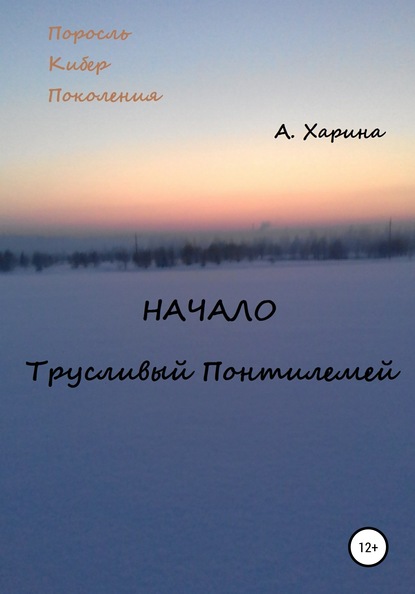 Поросль
Кибер
Поколения

А. Харина

НАЧАЛО

Трусливый Понтилемей

12+